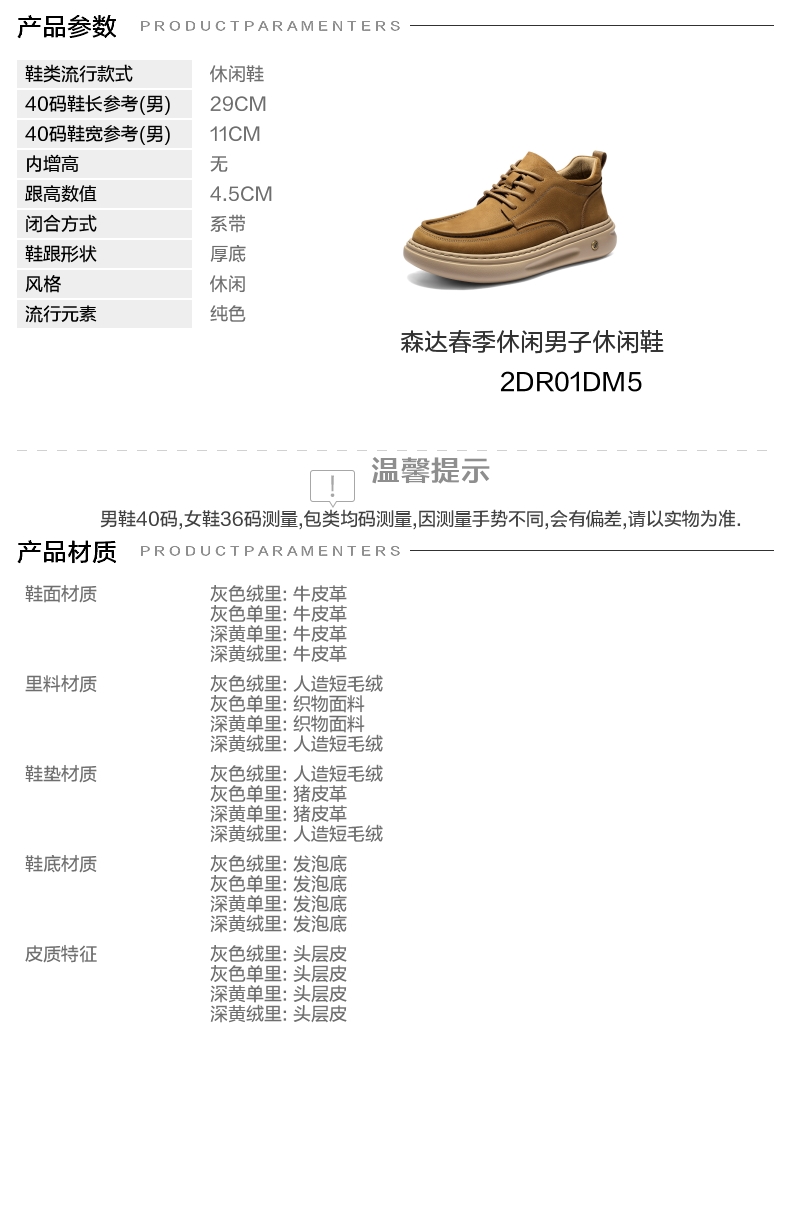 产品参数 PRODUCTPARAMENTERS

鞋类流行款式 休闲鞋
40码鞋长参考(男) 29CM
40码鞋宽参考(男) 11CM
内增高 无
跟高数值 4.5CM
闭合方式 系带
鞋跟形状 厚底
风格 休闲
流行元素 纯色

森达春季休闲男子休闲鞋
2DR01DM5

温馨提示

男鞋40码,女鞋36码测量,包类均码测量,因测量手势不同,会有偏差,请以实物为准.

产品材质 PRODUCTPARAMENTERS

鞋面材质
灰色绒里: 牛皮革
灰色单里: 牛皮革
深黄单里: 牛皮革
深黄绒里: 牛皮革

里料材质
灰色绒里: 人造短毛绒
灰色单里: 织物面料
深黄单里: 织物面料
深黄绒里: 人造短毛绒

鞋垫材质
灰色绒里: 人造短毛绒
灰色单里: 猪皮革
深黄单里: 猪皮革
深黄绒里: 人造短毛绒

鞋底材质
灰色绒里: 发泡底
灰色单里: 发泡底
深黄单里: 发泡底
深黄绒里: 发泡底

皮质特征
灰色绒里: 头层皮
灰色单里: 头层皮
深黄单里: 头层皮
深黄绒里: 头层皮